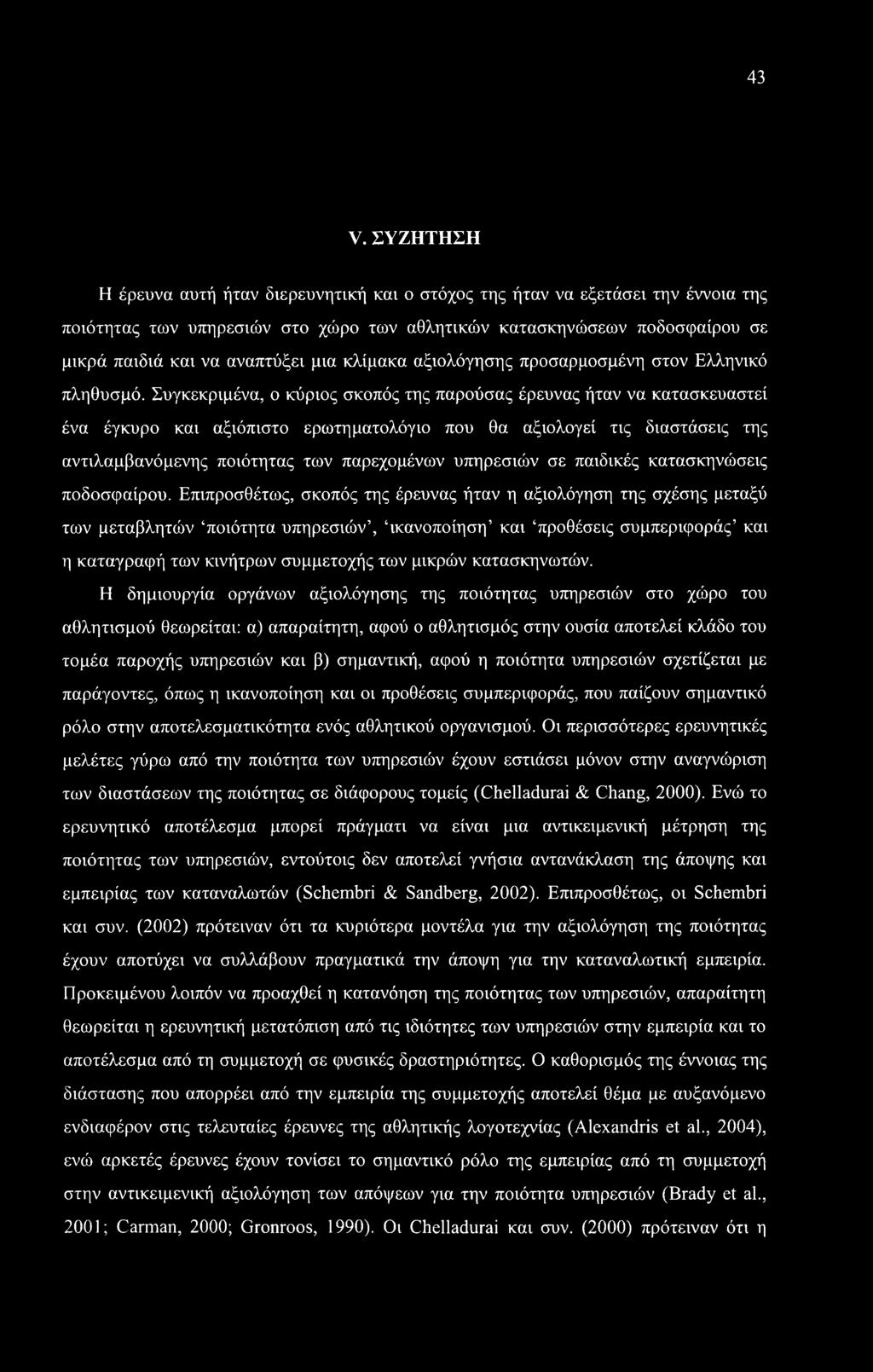 43

V. ΣΥΖΗΤΗΣΗ

Η έρευνα αυτή ήταν διερευνητική και ο στόχος της ήταν να εξετάσει την έννοια της ποιότητας των υπηρεσιών στο χώρο των αθλητικών κατασκηνώσεων ποδοσφαίρου σε μικρά παιδιά και να αναπτύξει μια κλίμακα αξιολόγησης προσαρμοσμένη στον Ελληνικό πληθυσμό. Συγκεκριμένα, ο κύριος σκοπός της παρούσας έρευνας ήταν να κατασκευαστεί ένα έγκυρο και αξιόπιστο ερωτηματολόγιο που θα αξιολογεί τις διαστάσεις της αντιλαμβανόμενης ποιότητας των παρεχομένων υπηρεσιών σε παιδικές κατασκηνώσεις ποδοσφαίρου. Επιπροσθέτως, σκοπός της έρευνας ήταν η αξιολόγηση της σχέσης μεταξύ των μεταβλητών 'ποιότητα υπηρεσιών', 'ικανοποίηση' και 'προθέσεις συμπεριφοράς' και η καταγραφή των κινήτρων συμμετοχής των μικρών κατασκηνωτών.

Η δημιουργία οργάνων αξιολόγησης της ποιότητας υπηρεσιών στο χώρο του αθλητισμού θεωρείται: α) απαραίτητη, αφού ο αθλητισμός στην ουσία αποτελεί κλάδο του τομέα παροχής υπηρεσιών και β) σημαντική, αφού η ποιότητα υπηρεσιών σχετίζεται με παράγοντες, όπως η ικανοποίηση και οι προθέσεις συμπεριφοράς, που παίζουν σημαντικό ρόλο στην αποτελεσματικότητα ενός αθλητικού οργανισμού. Οι περισσότερες ερευνητικές μελέτες γύρω από την ποιότητα των υπηρεσιών έχουν εστιάσει μόνον στην αναγνώριση των διαστάσεων της ποιότητας σε διάφορους τομείς (Chelladurai & Chang, 2000). Ενώ το ερευνητικό αποτέλεσμα μπορεί πράγματι να είναι μια αντικειμενική μέτρηση της ποιότητας των υπηρεσιών, εντούτοις δεν αποτελεί γνήσια αντανάκλαση της άποψης και εμπειρίας των καταναλωτών (Schembri & Sandberg, 2002). Επιπροσθέτως, οι Schembri και συν. (2002) πρότειναν ότι τα κυριότερα μοντέλα για την αξιολόγηση της ποιότητας έχουν αποτύχει να συλλάβουν πραγματικά την άποψη για την καταναλωτική εμπειρία. Προκειμένου λοιπόν να προαχθεί η κατανόηση της ποιότητας των υπηρεσιών, απαραίτητη θεωρείται η ερευνητική μετατόπιση από τις ιδιότητες των υπηρεσιών στην εμπειρία και το αποτέλεσμα από τη συμμετοχή σε φυσικές δραστηριότητες. Ο καθορισμός της έννοιας της διάστασης που απορρέει από την εμπειρία της συμμετοχής αποτελεί θέμα με αυξανόμενο ενδιαφέρον στις τελευταίες έρευνες της αθλητικής λογοτεχνίας (Alexandris et al., 2004), ενώ αρκετές έρευνες έχουν τονίσει το σημαντικό ρόλο της εμπειρίας από τη συμμετοχή στην αντικειμενική αξιολόγηση των απόψεων για την ποιότητα υπηρεσιών (Brady et al., 2001; Carman, 2000; Gronroos, 1990). Οι Chelladurai και συν. (2000) πρότειναν ότι η